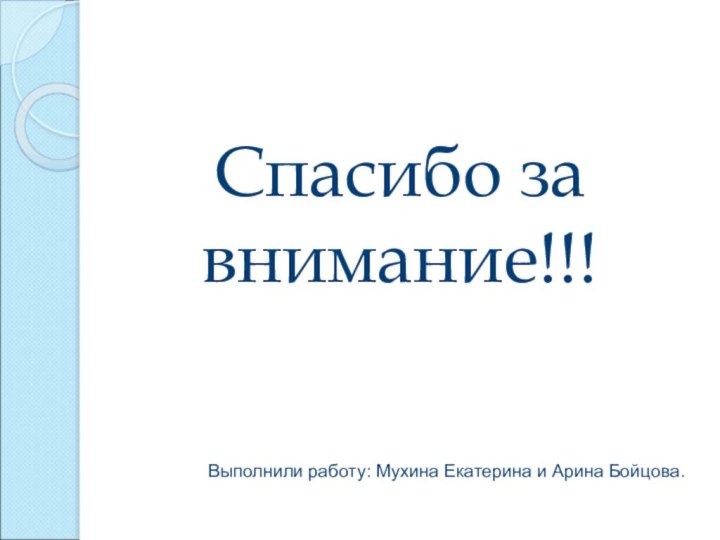 Спасибо за внимание!!!

Выполнили работу: Мухина Екатерина и Арина Бойцова.